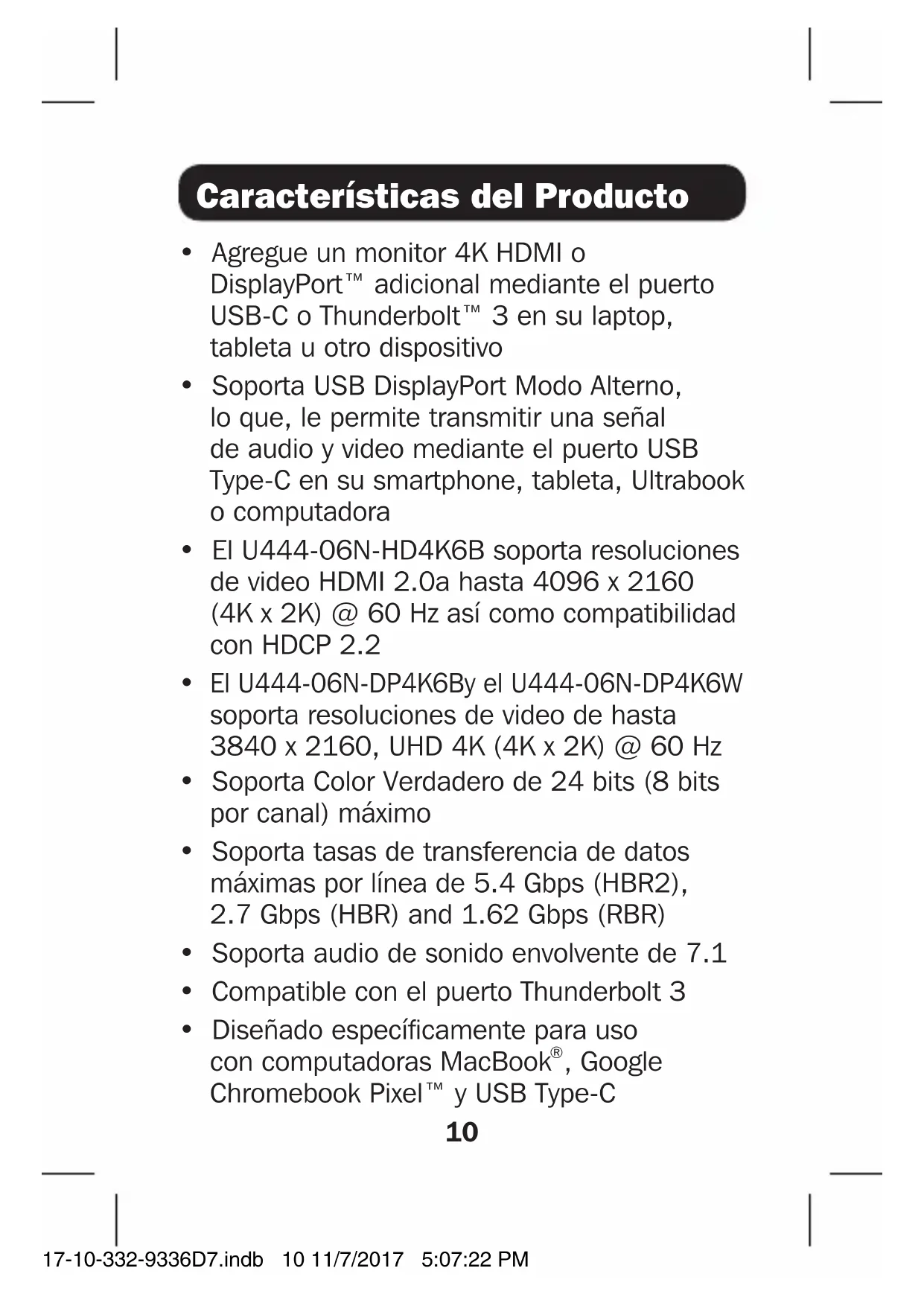 Características del Producto

• Agregue un monitor 4K HDMI o DisplayPort™ adicional mediante el puerto USB-C o Thunderbolt™ 3 en su laptop, tableta u otro dispositivo

• Soporta USB DisplayPort Modo Alterno, lo que, le permite transmitir una señal de audio y video mediante el puerto USB Type-C en su smartphone, tableta, Ultrabook o computadora

• El U444-06N-HD4K6B soporta resoluciones de video HDMI 2.0a hasta 4096 x 2160 (4K x 2K) @ 60 Hz así como compatibilidad con HDCP 2.2

• El U444-06N-DP4K6By el U444-06N-DP4K6W soporta resoluciones de video de hasta 3840 x 2160, UHD 4K (4K x 2K) @ 60 Hz

• Soporta Color Verdadero de 24 bits (8 bits por canal) máximo

• Soporta tasas de transferencia de datos máximas por línea de 5.4 Gbps (HBR2), 2.7 Gbps (HBR) and 1.62 Gbps (RBR)

• Soporta audio de sonido envolvente de 7.1

• Compatible con el puerto Thunderbolt 3

• Diseñado específicamente para uso con computadoras MacBook®, Google Chromebook Pixel™ y USB Type-C

10

17-10-332-9336D7.indb 10 11/7/2017 5:07:22 PM